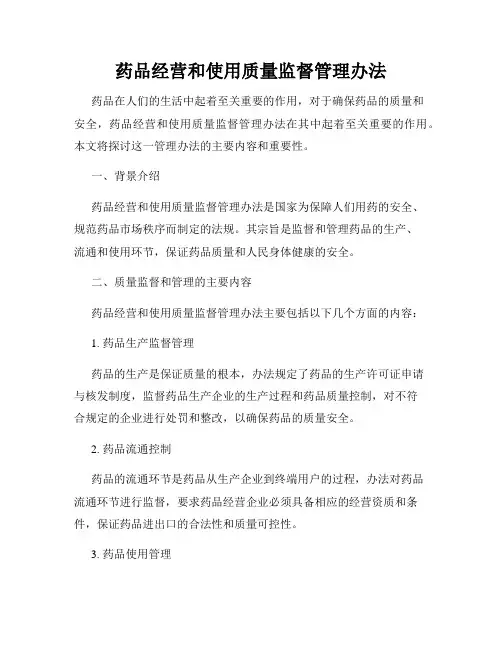 药品经营和使用质量监督管理办法

药品在人们的生活中起着至关重要的作用，对于确保药品的质量和安全，药品经营和使用质量监督管理办法在其中起着至关重要的作用。本文将探讨这一管理办法的主要内容和重要性。

一、背景介绍

药品经营和使用质量监督管理办法是国家为保障人们用药的安全、规范药品市场秩序而制定的法规。其宗旨是监督和管理药品的生产、流通和使用环节，保证药品质量和人民身体健康的安全。

二、质量监督和管理的主要内容

药品经营和使用质量监督管理办法主要包括以下几个方面的内容：

1. 药品生产监督管理

药品的生产是保证质量的根本，办法规定了药品的生产许可证申请与核发制度，监督药品生产企业的生产过程和药品质量控制，对不符合规定的企业进行处罚和整改，以确保药品的质量安全。

2. 药品流通控制

药品的流通环节是药品从生产企业到终端用户的过程，办法对药品流通环节进行监督，要求药品经营企业必须具备相应的经营资质和条件，保证药品进出口的合法性和质量可控性。

3. 药品使用管理